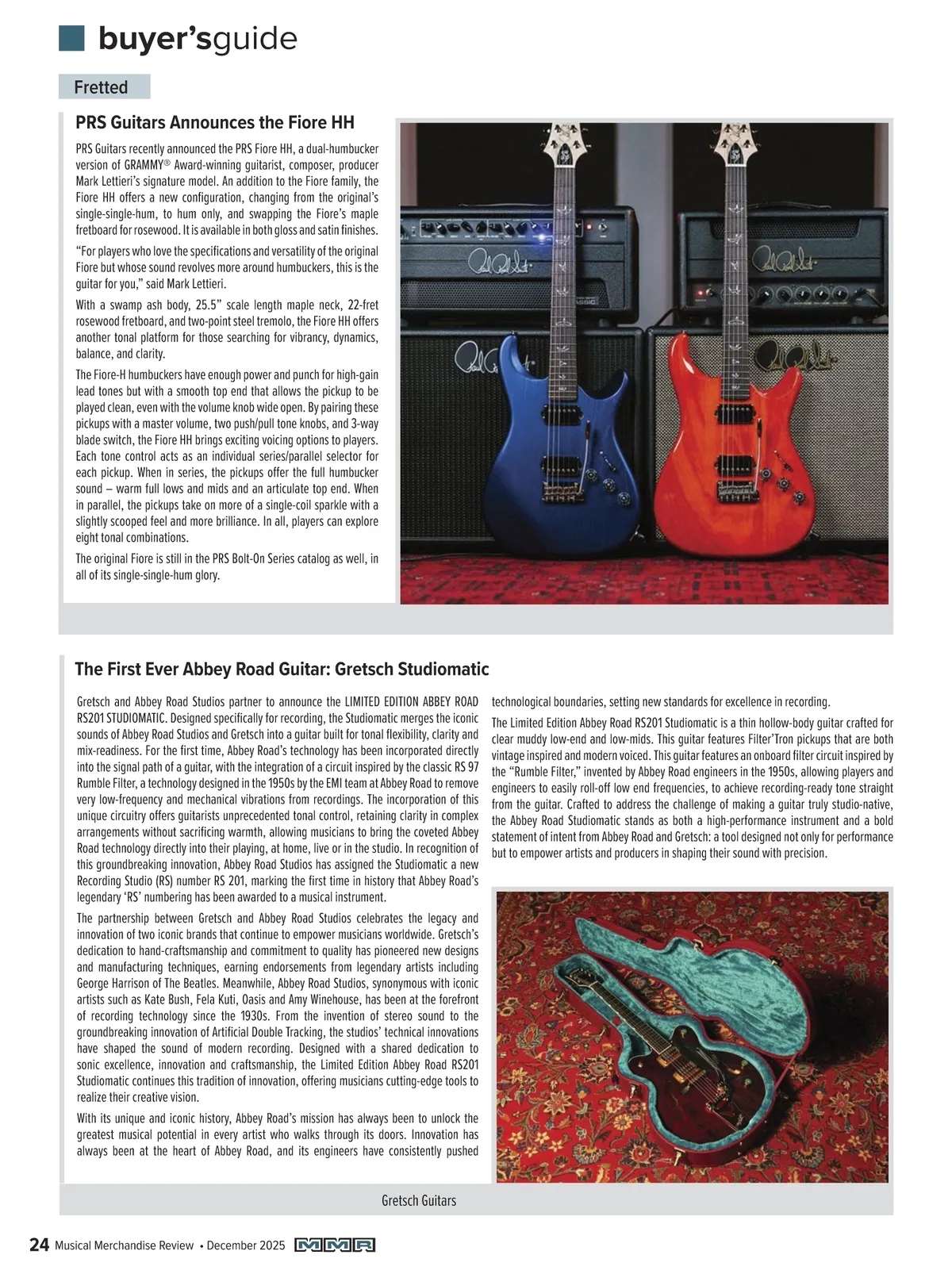 buyer'sguide

Fretted

PRS Guitars Announces the Fiore HH

PRS Guitars recently announced the PRS Fiore HH, a dual-humbucker version of GRAMMY® Award-winning guitarist, composer, producer Mark Lettieri's signature model. An addition to the Fiore family, the Fiore HH offers a new configuration, changing from the original's single-single-hum, to hum only, and swapping the Fiore's maple fretboard for rosewood. It is available in both gloss and satin finishes.

"For players who love the specifications and versatility of the original Fiore but whose sound revolves more around humbuckers, this is the guitar for you," said Mark Lettieri.

With a swamp ash body, 25.5" scale length maple neck, 22-fret rosewood fretboard, and two-point steel tremolo, the Fiore HH offers another tonal platform for those searching for vibrancy, dynamics, balance, and clarity.

The Fiore-H humbuckers have enough power and punch for high-gain lead tones but with a smooth top end that allows the pickup to be played clean, even with the volume knob wide open. By pairing these pickups with a master volume, two push/pull tone knobs, and 3-way blade switch, the Fiore HH brings exciting voicing options to players. Each tone control acts as an individual series/parallel selector for each pickup. When in series, the pickups offer the full humbucker sound – warm full lows and mids and an articulate top end. When in parallel, the pickups take on more of a single-coil sparkle with a slightly scooped feel and more brilliance. In all, players can explore eight tonal combinations.

The original Fiore is still in the PRS Bolt-On Series catalog as well, in all of its single-single-hum glory.

The First Ever Abbey Road Guitar: Gretsch Studiomatic

Gretsch and Abbey Road Studios partner to announce the LIMITED EDITION ABBEY ROAD RS201 STUDIOMATIC. Designed specifically for recording, the Studiomatic merges the iconic sounds of Abbey Road Studios and Gretsch into a guitar built for tonal flexibility, clarity and mix-readiness. For the first time, Abbey Road's technology has been incorporated directly into the signal path of a guitar, with the integration of a circuit inspired by the classic RS 97 Rumble Filter, a technology designed in the 1950s by the EMI team at Abbey Road to remove very low-frequency and mechanical vibrations from recordings. The incorporation of this unique circuitry offers guitarists unprecedented tonal control, retaining clarity in complex arrangements without sacrificing warmth, allowing musicians to bring the coveted Abbey Road technology directly into their playing, at home, live or in the studio. In recognition of this groundbreaking innovation, Abbey Road Studios has assigned the Studiomatic a new Recording Studio (RS) number RS 201, marking the first time in history that Abbey Road's legendary 'RS' numbering has been awarded to a musical instrument.

The partnership between Gretsch and Abbey Road Studios celebrates the legacy and innovation of two iconic brands that continue to empower musicians worldwide. Gretsch's dedication to hand-craftsmanship and commitment to quality has pioneered new designs and manufacturing techniques, earning endorsements from legendary artists including George Harrison of The Beatles. Meanwhile, Abbey Road Studios, synonymous with iconic artists such as Kate Bush, Fela Kuti, Oasis and Amy Winehouse, has been at the forefront of recording technology since the 1930s. From the invention of stereo sound to the groundbreaking innovation of Artificial Double Tracking, the studios' technical innovations have shaped the sound of modern recording. Designed with a shared dedication to sonic excellence, innovation and craftsmanship, the Limited Edition Abbey Road RS201 Studiomatic continues this tradition of innovation, offering musicians cutting-edge tools to realize their creative vision.

With its unique and iconic history, Abbey Road's mission has always been to unlock the greatest musical potential in every artist who walks through its doors. Innovation has always been at the heart of Abbey Road, and its engineers have consistently pushed technological boundaries, setting new standards for excellence in recording.

The Limited Edition Abbey Road RS201 Studiomatic is a thin hollow-body guitar crafted for clear muddy low-end and low-mids. This guitar features Filter'Tron pickups that are both vintage inspired and modern voiced. This guitar features an onboard filter circuit inspired by the "Rumble Filter," invented by Abbey Road engineers in the 1950s, allowing players and engineers to easily roll-off low end frequencies, to achieve recording-ready tone straight from the guitar. Crafted to address the challenge of making a guitar truly studio-native, the Abbey Road Studiomatic stands as both a high-performance instrument and a bold statement of intent from Abbey Road and Gretsch: a tool designed not only for performance but to empower artists and producers in shaping their sound with precision.

Gretsch Guitars

24 Musical Merchandise Review • December 2025 MMR